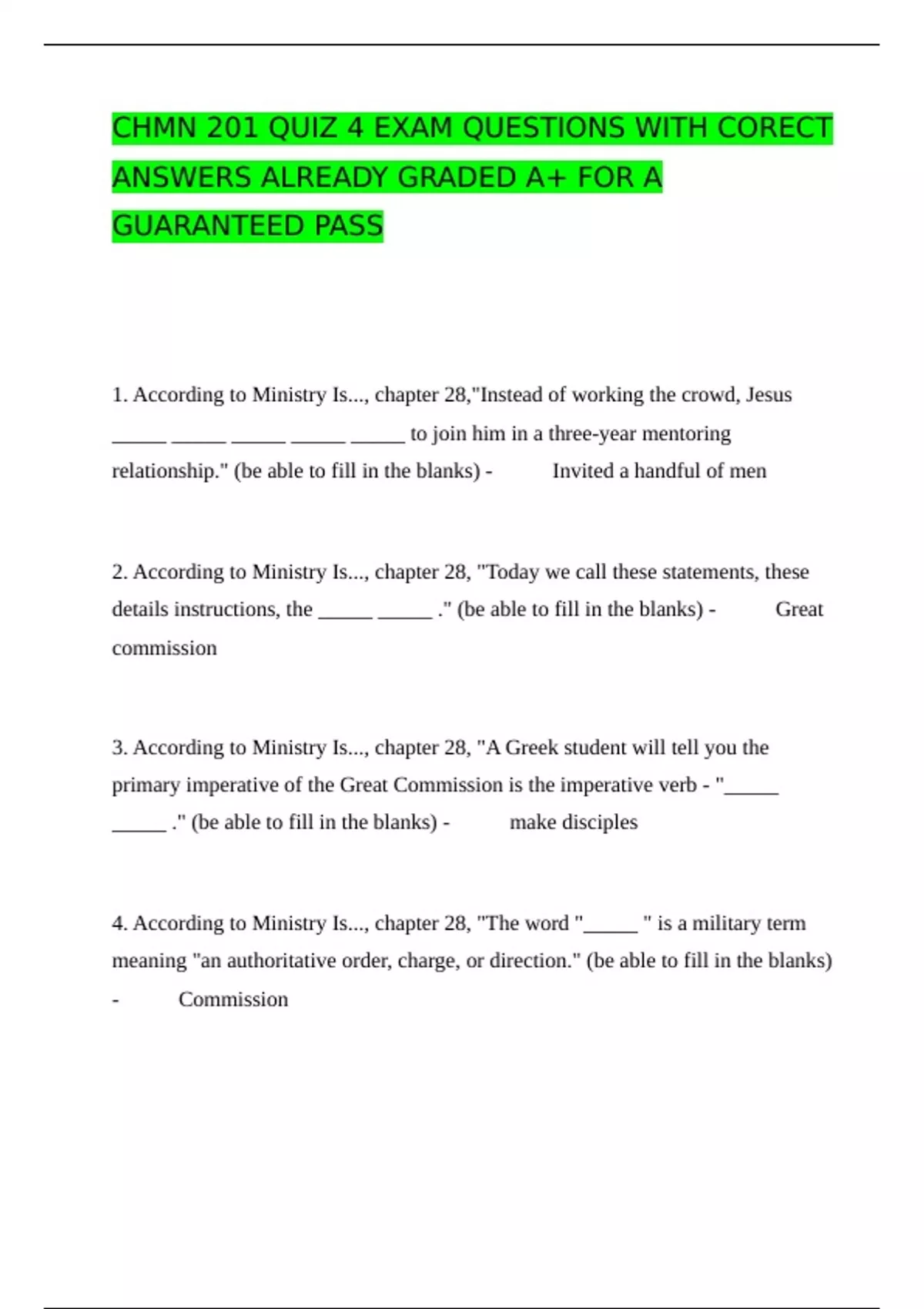 CHMN 201 QUIZ 4 EXAM QUESTIONS WITH CORECT ANSWERS ALREADY GRADED A+ FOR A GUARANTEED PASS

1. According to Ministry Is..., chapter 28,"Instead of working the crowd, Jesus _____ _____ _____ _____ _____ to join him in a three-year mentoring relationship." (be able to fill in the blanks) - Invited a handful of men

2. According to Ministry Is..., chapter 28, "Today we call these statements, these details instructions, the _____ _____ ." (be able to fill in the blanks) - Great commission

3. According to Ministry Is..., chapter 28, "A Greek student will tell you the primary imperative of the Great Commission is the imperative verb - "_____ _____ ." (be able to fill in the blanks) - make disciples

4. According to Ministry Is..., chapter 28, "The word "_____ " is a military term meaning "an authoritative order, charge, or direction." (be able to fill in the blanks) - Commission